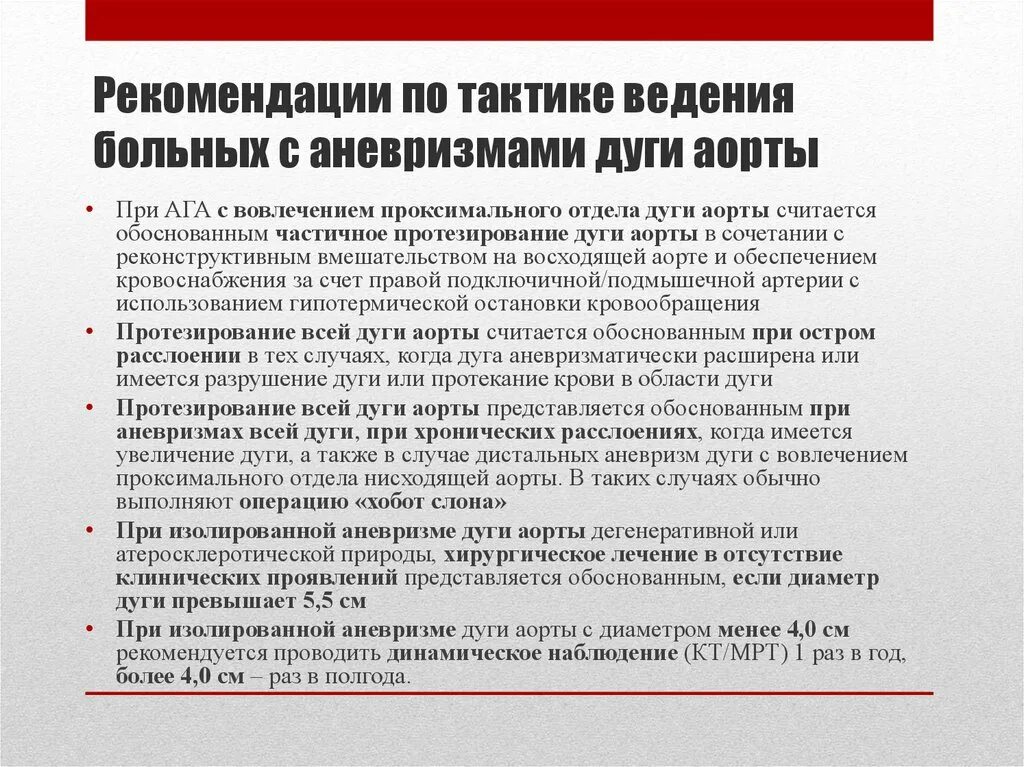 Рекомендации по тактике ведения больных с аневризмами дуги аорты

• При АГА с вовлечением проксимального отдела дуги аорты считается обоснованным частичное протезирование дуги аорты в сочетании с реконструктивным вмешательством на восходящей аорте и обеспечением кровоснабжения за счет правой подключичной/подмышечной артерии с использованием гипотермической остановки кровообращения

• Протезирование всей дуги аорты считается обоснованным при остром расслоении в тех случаях, когда дуга аневризматически расширена или имеется разрушение дуги или протекание крови в области дуги

• Протезирование всей дуги аорты представляется обоснованным при аневризмах всей дуги, при хронических расслоениях, когда имеется увеличение дуги, а также в случае дистальных аневризм дуги с вовлечением проксимального отдела нисходящей аорты. В таких случаях обычно выполняют операцию «хобот слона»

• При изолированной аневризме дуги аорты дегенеративной или атеросклеротической природы, хирургическое лечение в отсутствие клинических проявлений представляется обоснованным, если диаметр дуги превышает 5,5 см

• При изолированной аневризме дуги аорты с диаметром менее 4,0 см рекомендуется проводить динамическое наблюдение (КТ/МРТ) 1 раз в год, более 4,0 см – раз в полгода.